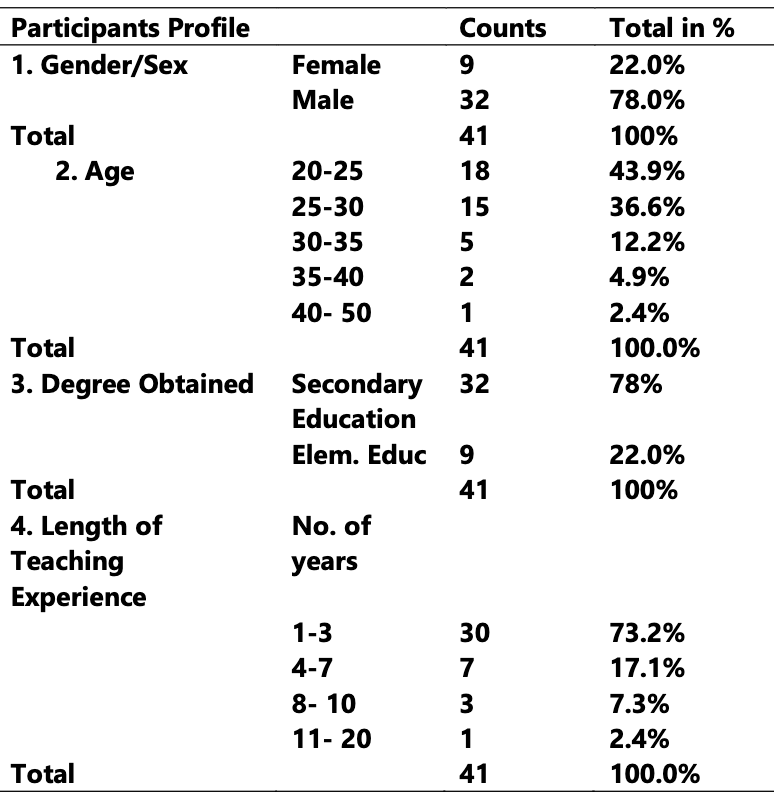 | Participants Profile | | Counts | Total in % |
|---|---|---|---|
| 1. Gender/Sex | Female | 9 | 22.0% |
| | Male | 32 | 78.0% |
| Total | | 41 | 100% |
| 2. Age | 20-25 | 18 | 43.9% |
| | 25-30 | 15 | 36.6% |
| | 30-35 | 5 | 12.2% |
| | 35-40 | 2 | 4.9% |
| | 40- 50 | 1 | 2.4% |
| Total | | 41 | 100.0% |
| 3. Degree Obtained | Secondary Education | 32 | 78% |
| | Elem. Educ | 9 | 22.0% |
| Total | | 41 | 100% |
| 4. Length of Teaching Experience | No. of years | | |
| | 1-3 | 30 | 73.2% |
| | 4-7 | 7 | 17.1% |
| | 8- 10 | 3 | 7.3% |
| | 11- 20 | 1 | 2.4% |
| Total | | 41 | 100.0% |